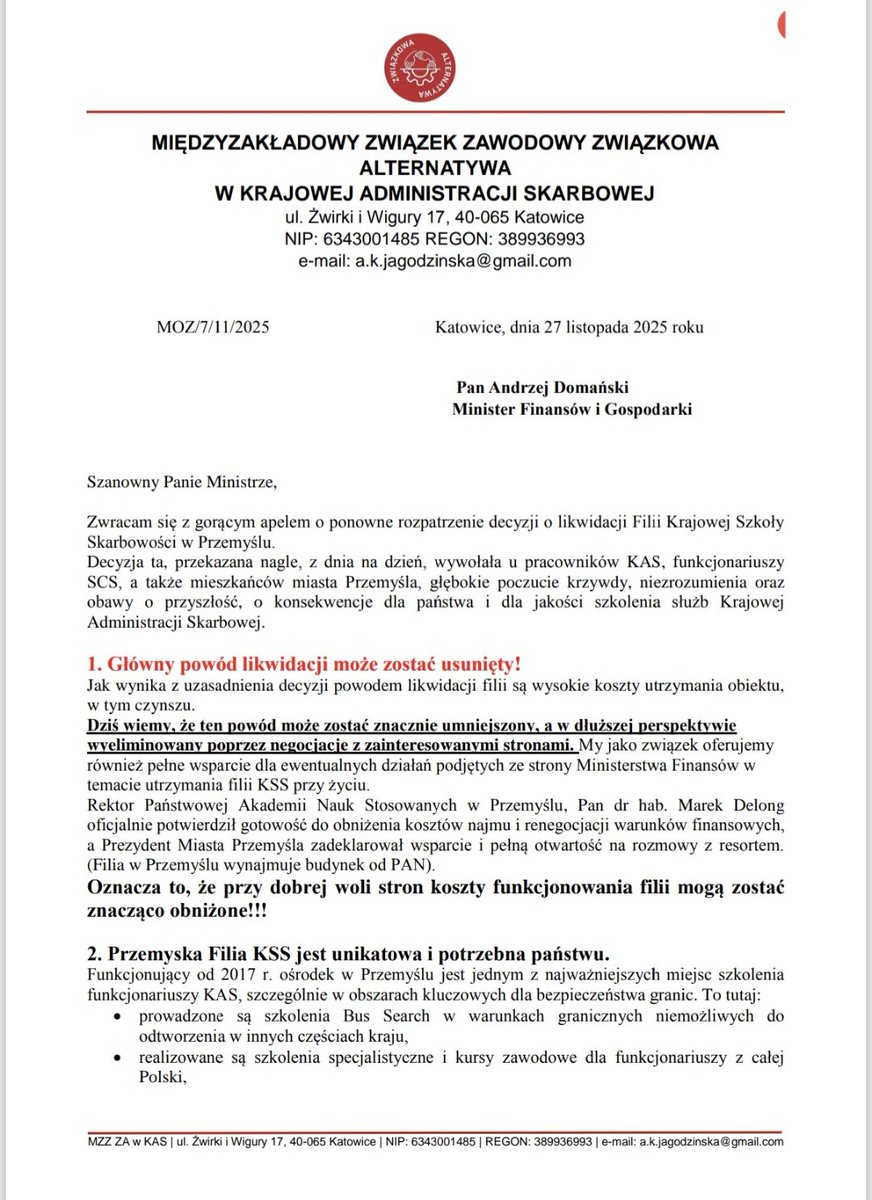 ZWIĄZKOWA ALTERNATYWA

MIĘDZYZAKŁADOWY ZWIĄZEK ZAWODOWY ZWIĄZKOWA ALTERNATYWA
W KRAJOWEJ ADMINISTRACJI SKARBOWEJ
ul. Żwirki i Wigury 17, 40-065 Katowice
NIP: 6343001485 REGON: 389936993
e-mail: a.k.jagodzinska@gmail.com

MOZ/7/11/2025

Katowice, dnia 27 listopada 2025 roku

Pan Andrzej Domański
Minister Finansów i Gospodarki

Szanowny Panie Ministrze,

Zwracam się z gorącym apelem o ponowne rozpatrzenie decyzji o likwidacji Filii Krajowej Szkoły Skarbowości w Przemyślu.
Decyzja ta, przekazana nagle, z dnia na dzień, wywołała u pracowników KAS, funkcjonariuszy SCS, a także mieszkańców miasta Przemyśla, głębokie poczucie krzywdy, niezrozumienia oraz obawy o przyszłość, o konsekwencje dla państwa i dla jakości szkolenia służb Krajowej Administracji Skarbowej.

1. Główny powód likwidacji może zostać usunięty!
Jak wynika z uzasadnienia decyzji powodem likwidacji filii są wysokie koszty utrzymania obiektu, w tym czynszu.
Dziś wiemy, że ten powód może zostać znacznie umniejszony, a w dłuższej perspektywie wyeliminowany poprzez negocjacje z zainteresowanymi stronami. My jako związek oferujemy również pełne wsparcie dla ewentualnych działań podjętych ze strony Ministerstwa Finansów w temacie utrzymania filii KSS przy życiu.
Rektor Państwowej Akademii Nauk Stosowanych w Przemyślu, Pan dr hab. Marek Delong oficjalnie potwierdził gotowość do obniżenia kosztów najmu i renegocjacji warunków finansowych, a Prezydent Miasta Przemyśla zadeklarował wsparcie i pełną otwartość na rozmowy z resortem. (Filia w Przemyślu wynajmuje budynek od PAN).
Oznacza to, że przy dobrej woli stron koszty funkcjonowania filii mogą zostać znacząco obniżone!!!

2. Przemyska Filia KSS jest unikatowa i potrzebna państwu.
Funkcjonujący od 2017 r. ośrodek w Przemyślu jest jednym z najważniejszych miejsc szkolenia funkcjonariuszy KAS, szczególnie w obszarach kluczowych dla bezpieczeństwa granic. To tutaj:
• prowadzone są szkolenia Bus Search w warunkach granicznych niemożliwych do odtworzenia w innych częściach kraju,
• realizowane są szkolenia specjalistyczne i kursy zawodowe dla funkcjonariuszy z całej Polski,

MZZ ZA w KAS | ul. Żwirki i Wigury 17, 40-065 Katowice | NIP: 6343001485 | REGON: 389936993 | e-mail: a.k.jagodzinska@gmail.com